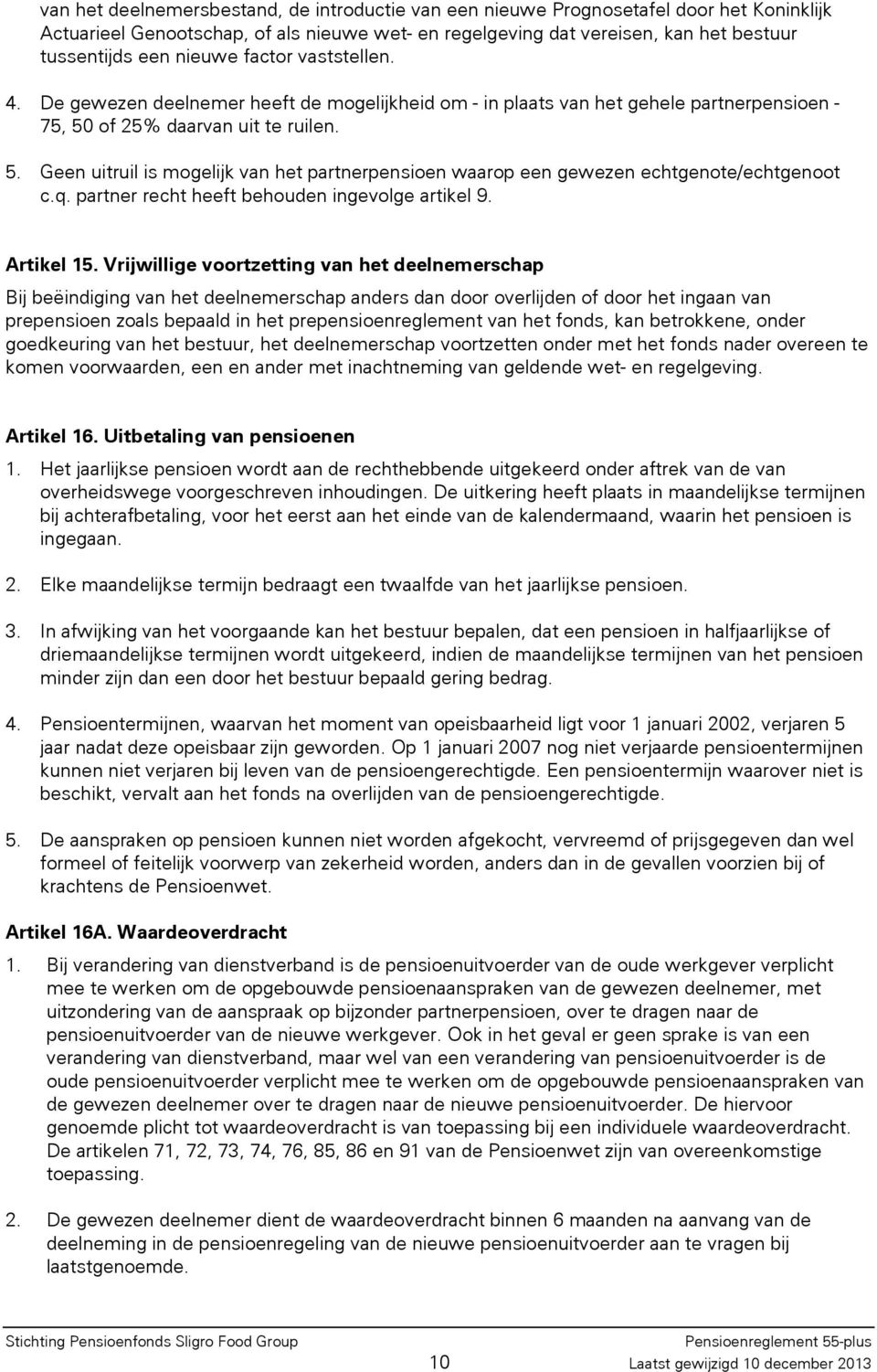 van het deelnemersbestand, de introductie van een nieuwe Prognosetafel door het Koninklijk Actuarieel Genootschap, of als nieuwe wet- en regelgeving dat vereisen, kan het bestuur tussentijds een nieuwe factor vaststellen.

4. De gewezen deelnemer heeft de mogelijkheid om - in plaats van het gehele partnerpensioen - 75, 50 of 25% daarvan uit te ruilen.

5. Geen uitruil is mogelijk van het partnerpensioen waarop een gewezen echtgenote/echtgenoot c.q. partner recht heeft behouden ingevolge artikel 9.

Artikel 15. Vrijwillige voortzetting van het deelnemerschap

Bij beëindiging van het deelnemerschap anders dan door overlijden of door het ingaan van prepensioen zoals bepaald in het prepensioenreglement van het fonds, kan betrokkene, onder goedkeuring van het bestuur, het deelnemerschap voortzetten onder met het fonds nader overeen te komen voorwaarden, een en ander met inachtneming van geldende wet- en regelgeving.

Artikel 16. Uitbetaling van pensioenen

1. Het jaarlijkse pensioen wordt aan de rechthebbende uitgekeerd onder aftrek van de van overheidswege voorgeschreven inhoudingen. De uitkering heeft plaats in maandelijkse termijnen bij achterafbetaling, voor het eerst aan het einde van de kalendermaand, waarin het pensioen is ingegaan.

2. Elke maandelijkse termijn bedraagt een twaalfde van het jaarlijkse pensioen.

3. In afwijking van het voorgaande kan het bestuur bepalen, dat een pensioen in halfjaarlijkse of driemaandelijkse termijnen wordt uitgekeerd, indien de maandelijkse termijnen van het pensioen minder zijn dan een door het bestuur bepaald gering bedrag.

4. Pensioentermijnen, waarvan het moment van opeisbaarheid ligt voor 1 januari 2002, verjaren 5 jaar nadat deze opeisbaar zijn geworden. Op 1 januari 2007 nog niet verjaarde pensioentermijnen kunnen niet verjaren bij leven van de pensioengerechtigde. Een pensioentermijn waarover niet is beschikt, vervalt aan het fonds na overlijden van de pensioengerechtigde.

5. De aanspraken op pensioen kunnen niet worden afgekocht, vervreemd of prijsgegeven dan wel formeel of feitelijk voorwerp van zekerheid worden, anders dan in de gevallen voorzien bij of krachtens de Pensioenwet.

Artikel 16A. Waardeoverdracht

1. Bij verandering van dienstverband is de pensioenuitvoerder van de oude werkgever verplicht mee te werken om de opgebouwde pensioenaanspraken van de gewezen deelnemer, met uitzondering van de aanspraak op bijzonder partnerpensioen, over te dragen naar de pensioenuitvoerder van de nieuwe werkgever. Ook in het geval er geen sprake is van een verandering van dienstverband, maar wel van een verandering van pensioenuitvoerder is de oude pensioenuitvoerder verplicht mee te werken om de opgebouwde pensioenaanspraken van de gewezen deelnemer over te dragen naar de nieuwe pensioenuitvoerder. De hiervoor genoemde plicht tot waardeoverdracht is van toepassing bij een individuele waardeoverdracht. De artikelen 71, 72, 73, 74, 76, 85, 86 en 91 van de Pensioenwet zijn van overeenkomstige toepassing.

2. De gewezen deelnemer dient de waardeoverdracht binnen 6 maanden na aanvang van de deelneming in de pensioenregeling van de nieuwe pensioenuitvoerder aan te vragen bij laatstgenoemde.

Stichting Pensioenfonds Sligro Food Group
10
Pensioenreglement 55-plus
Laatst gewijzigd 10 december 2013